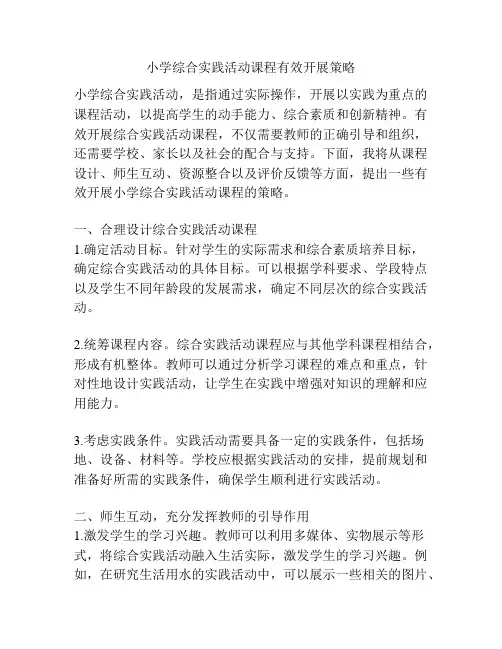 小学综合实践活动课程有效开展策略

小学综合实践活动，是指通过实际操作，开展以实践为重点的课程活动，以提高学生的动手能力、综合素质和创新精神。有效开展综合实践活动课程，不仅需要教师的正确引导和组织，还需要学校、家长以及社会的配合与支持。下面，我将从课程设计、师生互动、资源整合以及评价反馈等方面，提出一些有效开展小学综合实践活动课程的策略。

一、合理设计综合实践活动课程
1.确定活动目标。针对学生的实际需求和综合素质培养目标，确定综合实践活动的具体目标。可以根据学科要求、学段特点以及学生不同年龄段的发展需求，确定不同层次的综合实践活动。

2.统筹课程内容。综合实践活动课程应与其他学科课程相结合，形成有机整体。教师可以通过分析学习课程的难点和重点，针对性地设计实践活动，让学生在实践中增强对知识的理解和应用能力。

3.考虑实践条件。实践活动需要具备一定的实践条件，包括场地、设备、材料等。学校应根据实践活动的安排，提前规划和准备好所需的实践条件，确保学生顺利进行实践活动。

二、师生互动，充分发挥教师的引导作用
1.激发学生的学习兴趣。教师可以利用多媒体、实物展示等形式，将综合实践活动融入生活实际，激发学生的学习兴趣。例如，在研究生活用水的实践活动中，可以展示一些相关的图片、